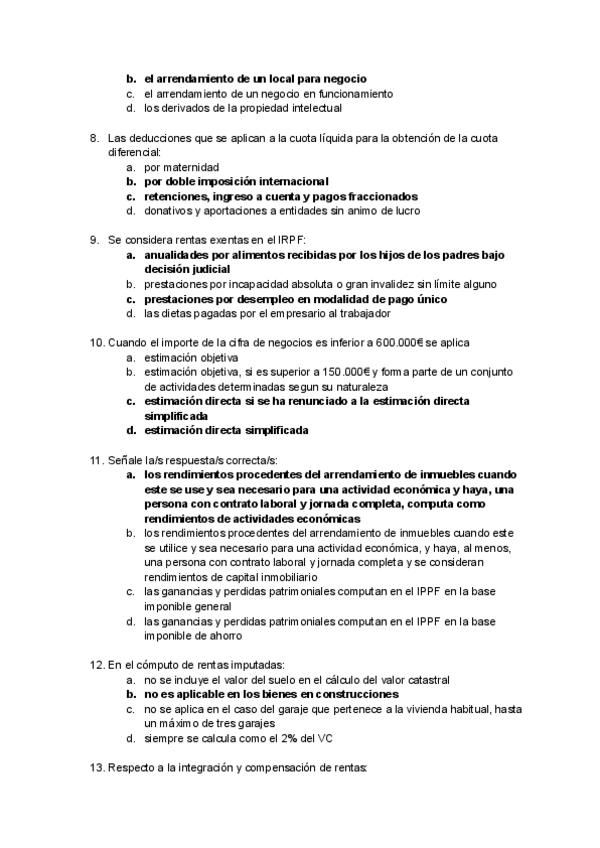 b. el arrendamiento de un local para negocio
c. el arrendamiento de un negocio en funcionamiento
d. los derivados de la propiedad intelectual

8. Las deducciones que se aplican a la cuota líquida para la obtención de la cuota diferencial:
a. por maternidad
b. por doble imposición internacional
c. retenciones, ingreso a cuenta y pagos fraccionados
d. donativos y aportaciones a entidades sin animo de lucro

9. Se considera rentas exentas en el IRPF:
a. anualidades por alimentos recibidas por los hijos de los padres bajo decisión judicial
b. prestaciones por incapacidad absoluta o gran invalidez sin límite alguno
c. prestaciones por desempleo en modalidad de pago único
d. las dietas pagadas por el empresario al trabajador

10. Cuando el importe de la cifra de negocios es inferior a 600.000€ se aplica
a. estimación objetiva
b. estimación objetiva, si es superior a 150.000€ y forma parte de un conjunto de actividades determinadas segun su naturaleza
c. estimación directa si se ha renunciado a la estimación directa simplificada
d. estimación directa simplificada

11. Señale la/s respuesta/s correcta/s:
a. los rendimientos procedentes del arrendamiento de inmuebles cuando este se use y sea necesario para una actividad económica y haya, una persona con contrato laboral y jornada completa, computa como rendimientos de actividades económicas
b. los rendimientos procedentes del arrendamiento de inmuebles cuando este se utilice y sea necesario para una actividad económica, y haya, al menos, una persona con contrato laboral y jornada completa y se consideran rendimientos de capital inmobiliario
c. las ganancias y perdidas patrimoniales computan en el IPPF en la base imponible general
d. las ganancias y perdidas patrimoniales computan en el IPPF en la base imponible de ahorro

12. En el cómputo de rentas imputadas:
a. no se incluye el valor del suelo en el cálculo del valor catastral
b. no es aplicable en los bienes en construcciones
c. no se aplica en el caso del garaje que pertenece a la vivienda habitual, hasta un máximo de tres garajes
d. siempre se calcula como el 2% del VC

13. Respecto a la integración y compensación de rentas: